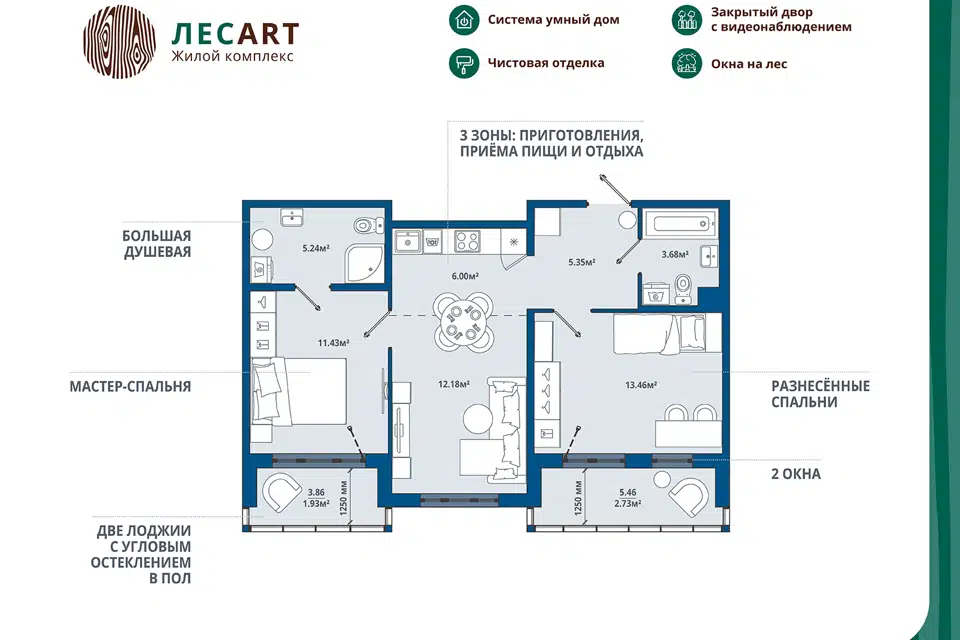 ЛЕСART
Жилой комплекс

Система умный дом

Чистовая отделка

Закрытый двор с видеонаблюдением

Окна на лес

3 ЗОНЫ: ПРИГОТОВЛЕНИЯ, ПРИЁМА ПИЩИ И ОТДЫХА

БОЛЬШАЯ ДУШЕВАЯ

МАСТЕР-СПАЛЬНЯ

ДВЕ ЛОДЖИИ С УГЛОВЫМ ОСТЕКЛЕНИЕМ В ПОЛ

РАЗНЕСЁННЫЕ СПАЛЬНИ

2 ОКНА

5.24м²

6.00м²

5.35м²

3.68м²

11.43м²

12.18м²

13.46м²

3.86
1.93м²

1250 мм

1250 мм

5.46
2.73м²